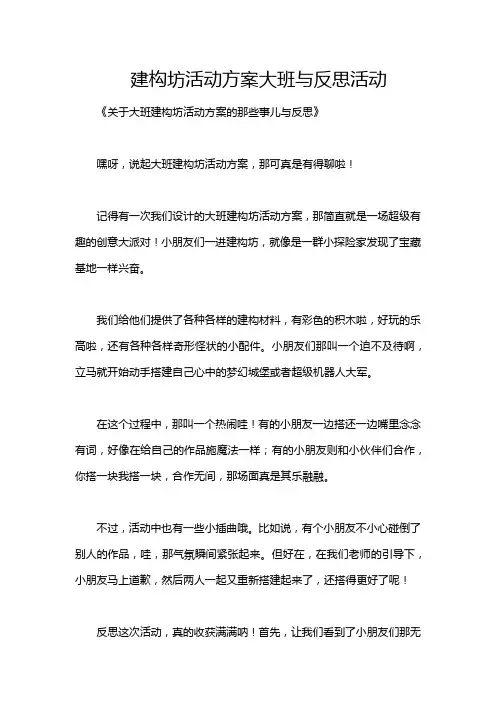 建构坊活动方案大班与反思活动

《关于大班建构坊活动方案的那些事儿与反思》

嘿呀，说起大班建构坊活动方案，那可真是有得聊啦！

记得有一次我们设计的大班建构坊活动方案，那简直就是一场超级有趣的创意大派对！小朋友们一进建构坊，就像是一群小探险家发现了宝藏基地一样兴奋。

我们给他们提供了各种各样的建构材料，有彩色的积木啦，好玩的乐高啦，还有各种各样奇形怪状的小配件。小朋友们那叫一个迫不及待啊，立马就开始动手搭建自己心中的梦幻城堡或者超级机器人大军。

在这个过程中，那叫一个热闹哇！有的小朋友一边搭还一边嘴里念念有词，好像在给自己的作品施魔法一样；有的小朋友则和小伙伴们合作，你搭一块我搭一块，合作无间，那场面真是其乐融融。

不过，活动中也有一些小插曲哦。比如说，有个小朋友不小心碰倒了别人的作品，哇，那气氛瞬间紧张起来。但好在，在我们老师的引导下，小朋友马上道歉，然后两人一起又重新搭建起来了，还搭得更好了呢！

反思这次活动，真的收获满满呐！首先，让我们看到了小朋友们那无